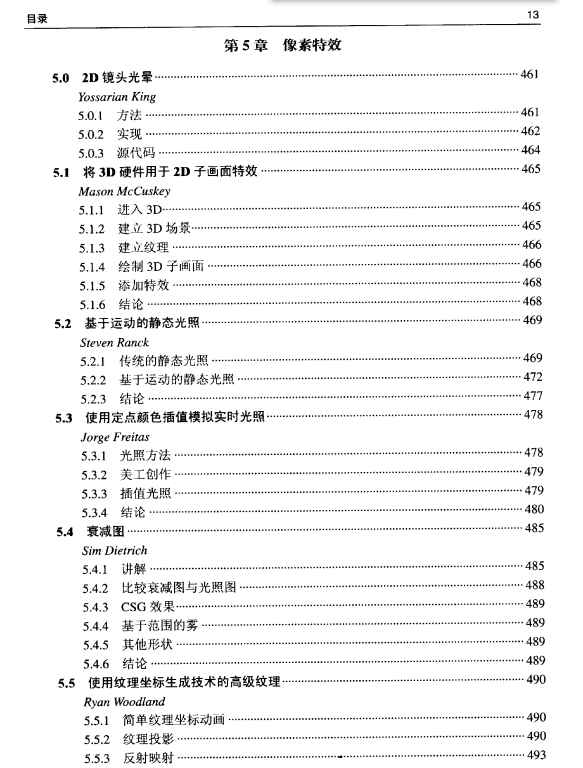 目录 13

第 5 章 像素特效

5.0 2D 镜头光晕 ······ 461
Yossarian King
5.0.1 方法 ······ 461
5.0.2 实现 ······ 462
5.0.3 源代码 ······ 464
5.1 将 3D 硬件用于 2D 子画面特效 ······ 465
Mason McCuskey
5.1.1 进入 3D ······ 465
5.1.2 建立 3D 场景 ······ 465
5.1.3 建立纹理 ······ 466
5.1.4 绘制 3D 子画面 ······ 466
5.1.5 添加特效 ······ 468
5.1.6 结论 ······ 468
5.2 基于运动的静态光照 ······ 469
Steven Ranck
5.2.1 传统的静态光照 ······ 469
5.2.2 基于运动的静态光照 ······ 472
5.2.3 结论 ······ 477
5.3 使用定点颜色插值模拟实时光照 ······ 478
Jorge Freitas
5.3.1 光照方法 ······ 478
5.3.2 美工创作 ······ 479
5.3.3 插值光照 ······ 479
5.3.4 结论 ······ 480
5.4 衰减图 ······ 485
Sim Dietrich
5.4.1 讲解 ······ 485
5.4.2 比较衰减图与光照图 ······ 488
5.4.3 CSG 效果 ······ 489
5.4.4 基于范围的雾 ······ 489
5.4.5 其他形状 ······ 489
5.4.6 结论 ······ 489
5.5 使用纹理坐标生成技术的高级纹理 ······ 490
Ryan Woodland
5.5.1 简单纹理坐标动画 ······ 490
5.5.2 纹理投影 ······ 490
5.5.3 反射映射 ······ 493